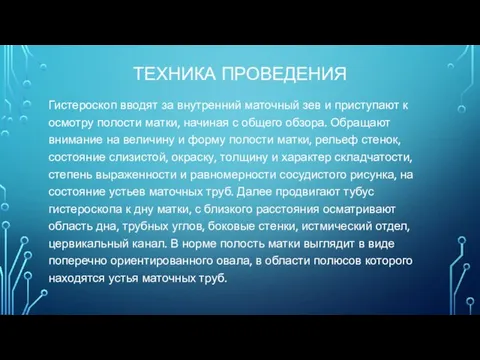 ТЕХНИКА ПРОВЕДЕНИЯ

Гистероскоп вводят за внутренний маточный зев и приступают к осмотру полости матки, начиная с общего обзора. Обращают внимание на величину и форму полости матки, рельеф стенок, состояние слизистой, окраску, толщину и характер складчатости, степень выраженности и равномерности сосудистого рисунка, на состояние устьев маточных труб. Далее продвигают тубус гистероскопа к дну матки, с близкого расстояния осматривают область дна, трубных углов, боковые стенки, истмический отдел, цервикальный канал. В норме полость матки выглядит в виде поперечно ориентированного овала, в области полюсов которого находятся устья маточных труб.